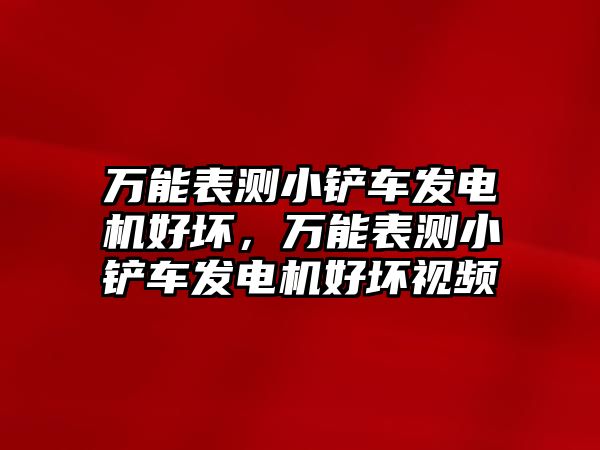 万能表测小铲车发电机好坏，万能表测小铲车发电机好坏视频